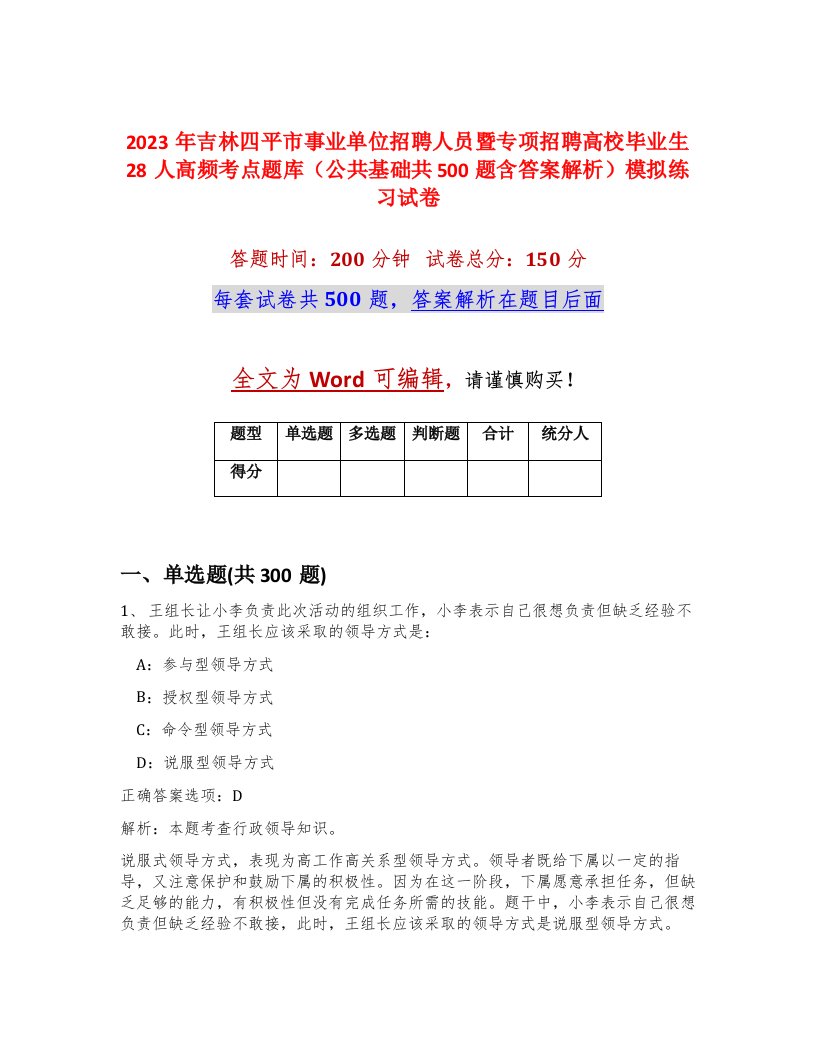 2023年吉林四平市事业单位招聘人员暨专项招聘高校毕业生28人高频考点题库（公共基础共500题含答案解析）模拟练习试卷

答题时间：200分钟 试卷总分：150分

每套试卷共500题，答案解析在题目后面

全文为Word可编辑，请谨慎购买！

| 题型 | 单选题 | 多选题 | 判断题 | 合计 | 统分人 |
|---|---|---|---|---|---|
| 得分 | | | | | |

一、单选题(共300题)

1、王组长让小李负责此次活动的组织工作，小李表示自己很想负责但缺乏经验不敢接。此时，王组长应该采取的领导方式是：

A：参与型领导方式

B：授权型领导方式

C：命令型领导方式

D：说服型领导方式

正确答案选项：D

解析：本题考查行政领导知识。

说服式领导方式，表现为高工作高关系型领导方式。领导者既给下属以一定的指导，又注意保护和鼓励下属的积极性。因为在这一阶段，下属愿意承担任务，但缺乏足够的能力，有积极性但没有完成任务所需的技能。题干中，小李表示自己很想负责但缺乏经验不敢接，此时，王组长应该采取的领导方式是说服型领导方式。